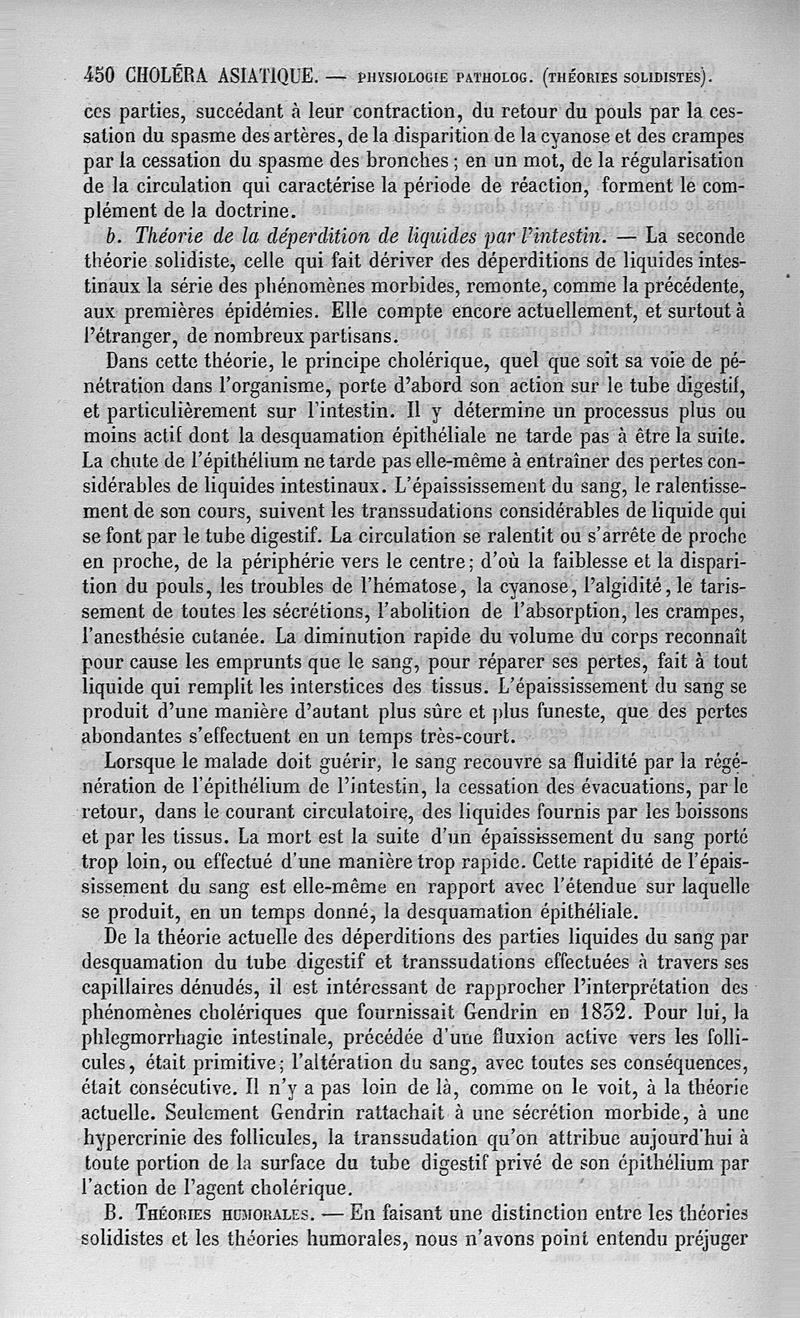 450 CHOLÉRA ASIATIQUE. — PHYSIOLOGIE PATHOLOG. (THÉORIES SOLIDISTES).

ces parties, succédant à leur contraction, du retour du pouls par la cessation du spasme des artères, de la disparition de la cyanose et des crampes par la cessation du spasme des bronches; en un mot, de la régularisation de la circulation qui caractérise la période de réaction, forment le complément de la doctrine.

b. Théorie de la déperdition de liquides par l'intestin. — La seconde théorie solidiste, celle qui fait dériver des déperditions de liquides intestinaux la série des phénomènes morbides, remonte, comme la précédente, aux premières épidémies. Elle compte encore actuellement, et surtout à l'étranger, de nombreux partisans.

Dans cette théorie, le principe cholérique, quel que soit sa voie de pénétration dans l'organisme, porte d'abord son action sur le tube digestif, et particulièrement sur l'intestin. Il y détermine un processus plus ou moins actif dont la desquamation épithéliale ne tarde pas à être la suite. La chute de l'épithélium ne tarde pas elle-même à entraîner des pertes considérables de liquides intestinaux. L'épaississement du sang, le ralentissement de son cours, suivent les transsudations considérables de liquide qui se font par le tube digestif. La circulation se ralentit ou s'arrête de proche en proche, de la périphérie vers le centre; d'où la faiblesse et la disparition du pouls, les troubles de l'hématose, la cyanose, l'algidité, le tarissement de toutes les sécrétions, l'abolition de l'absorption, les crampes, l'anesthésie cutanée. La diminution rapide du volume du corps reconnaît pour cause les emprunts que le sang, pour réparer ses pertes, fait à tout liquide qui remplit les interstices des tissus. L'épaississement du sang se produit d'une manière d'autant plus sûre et plus funeste, que des pertes abondantes s'effectuent en un temps très-court.

Lorsque le malade doit guérir, le sang recouvre sa fluidité par la régénération de l'épithélium de l'intestin, la cessation des évacuations, par le retour, dans le courant circulatoire, des liquides fournis par les boissons et par les tissus. La mort est la suite d'un épaississement du sang porté trop loin, ou effectué d'une manière trop rapide. Cette rapidité de l'épaississement du sang est elle-même en rapport avec l'étendue sur laquelle se produit, en un temps donné, la desquamation épithéliale.

De la théorie actuelle des déperditions des parties liquides du sang par desquamation du tube digestif et transsudations effectuées à travers ses capillaires dénudés, il est intéressant de rapprocher l'interprétation des phénomènes cholériques que fournissait Gendrin en 1832. Pour lui, la phlegmorrhagie intestinale, précédée d'une fluxion active vers les follicules, était primitive; l'altération du sang, avec toutes ses conséquences, était consécutive. Il n'y a pas loin de là, comme on le voit, à la théorie actuelle. Seulement Gendrin rattachait à une sécrétion morbide, à une hypercrinie des follicules, la transsudation qu'on attribue aujourd'hui à toute portion de la surface du tube digestif privé de son épithélium par l'action de l'agent cholérique.

B. THÉORIES HUMORALES. — En faisant une distinction entre les théories solidistes et les théories humorales, nous n'avons point entendu préjuger